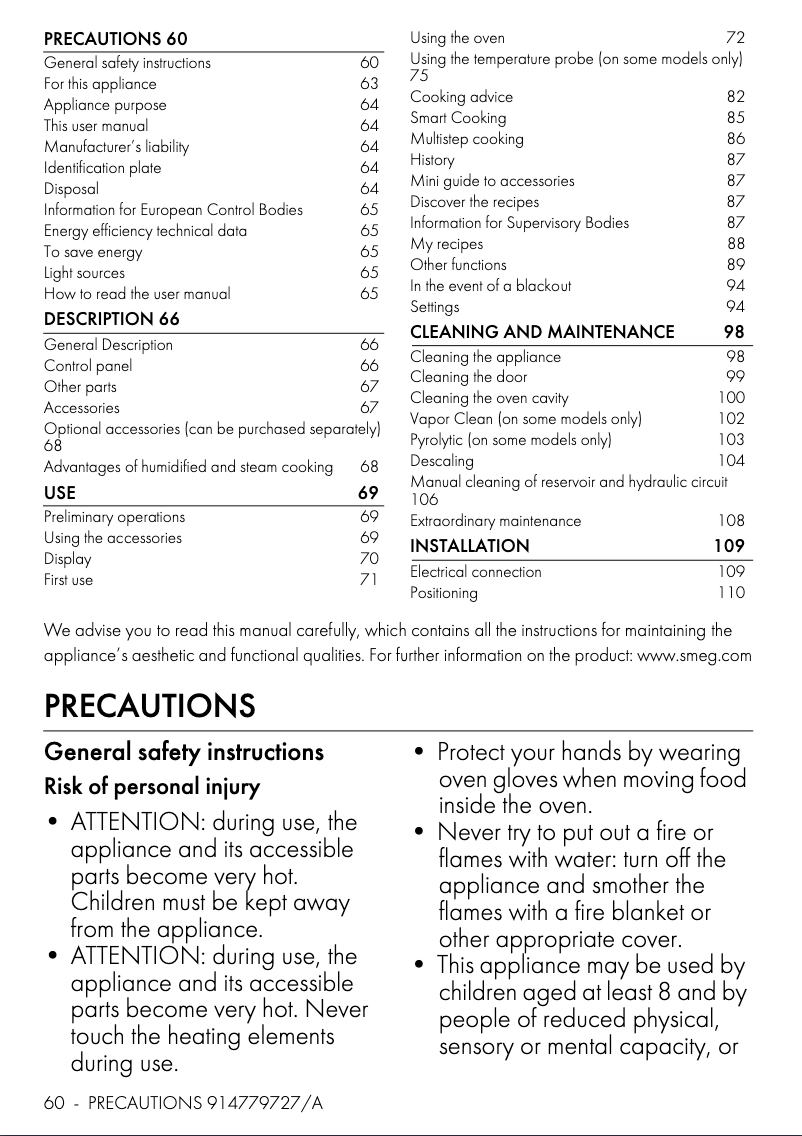 PRECAUTIONS 60

General safety instructions 60
For this appliance 63
Appliance purpose 64
This user manual 64
Manufacturer's liability 64
Identification plate 64
Disposal 64
Information for European Control Bodies 65
Energy efficiency technical data 65
To save energy 65
Light sources 65
How to read the user manual 65

DESCRIPTION 66

General Description 66
Control panel 66
Other parts 67
Accessories 67
Optional accessories (can be purchased separately) 68
Advantages of humidified and steam cooking 68

USE 69

Preliminary operations 69
Using the accessories 69
Display 70
First use 71
Using the oven 72
Using the temperature probe (on some models only) 75
Cooking advice 82
Smart Cooking 85
Multistep cooking 86
History 87
Mini guide to accessories 87
Discover the recipes 87
Information for Supervisory Bodies 87
My recipes 88
Other functions 89
In the event of a blackout 94
Settings 94

CLEANING AND MAINTENANCE 98

Cleaning the appliance 98
Cleaning the door 99
Cleaning the oven cavity 100
Vapor Clean (on some models only) 102
Pyrolytic (on some models only) 103
Descaling 104
Manual cleaning of reservoir and hydraulic circuit 106
Extraordinary maintenance 108

INSTALLATION 109

Electrical connection 109
Positioning 110

We advise you to read this manual carefully, which contains all the instructions for maintaining the appliance's aesthetic and functional qualities. For further information on the product: www.smeg.com

PRECAUTIONS

General safety instructions

Risk of personal injury

• ATTENTION: during use, the appliance and its accessible parts become very hot. Children must be kept away from the appliance.
• ATTENTION: during use, the appliance and its accessible parts become very hot. Never touch the heating elements during use.
• Protect your hands by wearing oven gloves when moving food inside the oven.
• Never try to put out a fire or flames with water: turn off the appliance and smother the flames with a fire blanket or other appropriate cover.
• This appliance may be used by children aged at least 8 and by people of reduced physical, sensory or mental capacity, or

60 - PRECAUTIONS 914779727/A